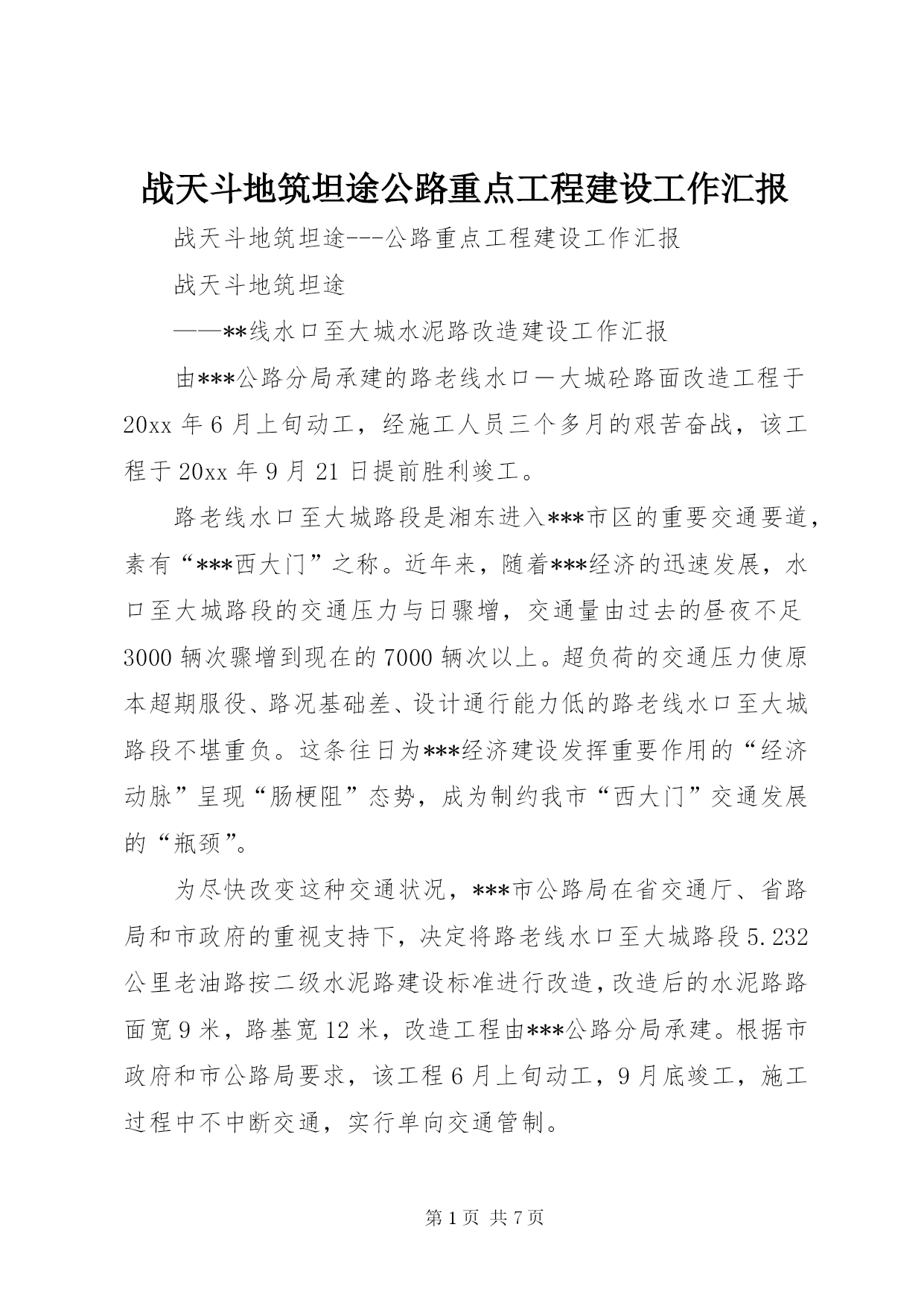 战天斗地筑坦途公路重点工程建设工作汇报

战天斗地筑坦途---公路重点工程建设工作汇报

战天斗地筑坦途

——**线水口至大城水泥路改造建设工作汇报

由***公路分局承建的路老线水口—大城砼路面改造工程于20xx年6月上旬动工，经施工人员三个多月的艰苦奋战，该工程于20xx年9月21日提前胜利竣工。

路老线水口至大城路段是湘东进入***市区的重要交通要道，素有“***西大门”之称。近年来，随着***经济的迅速发展，水口至大城路段的交通压力与日骤增，交通量由过去的昼夜不足3000辆次骤增到现在的7000辆次以上。超负荷的交通压力使原本超期服役、路况基础差、设计通行能力低的路老线水口至大城路段不堪重负。这条往日为***经济建设发挥重要作用的“经济动脉”呈现“肠梗阻”态势，成为制约我市“西大门”交通发展的“瓶颈”。

为尽快改变这种交通状况，***市公路局在省交通厅、省路局和市政府的重视支持下，决定将路老线水口至大城路段5.232公里老油路按二级水泥路建设标准进行改造，改造后的水泥路路面宽9米，路基宽12米，改造工程由***公路分局承建。根据市政府和市公路局要求，该工程6月上旬动工，9月底竣工，施工过程中不中断交通，实行单向交通管制。

第1页 共7页